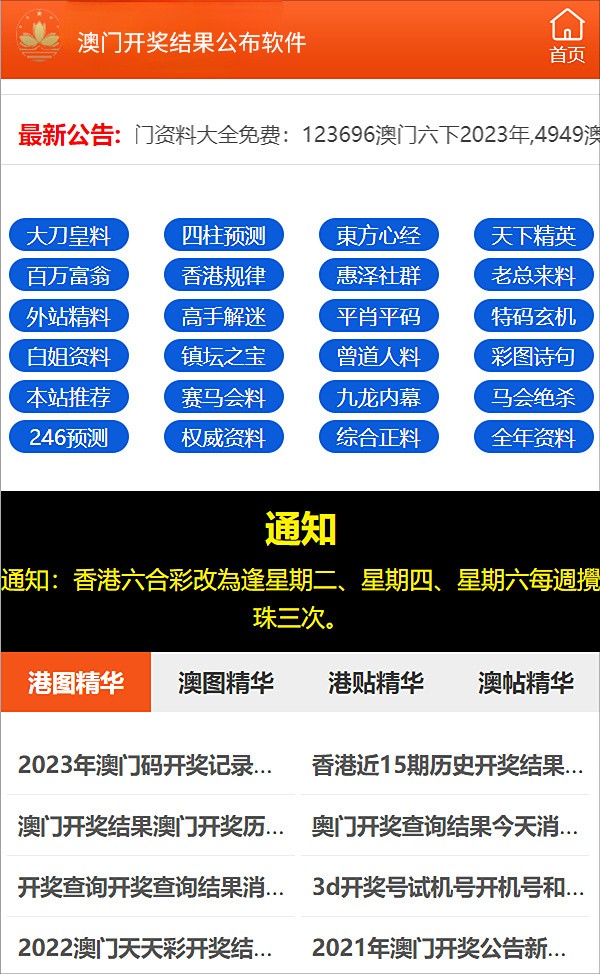 澳门开奖结果公布软件

首页

最新公告: 门资料大全免费：123696澳门六下2023年,4949澳

大刀皇料
四柱预测
東方心经
天下精英
百万富翁
香港规律
惠泽社群
老总来料
外站精料
高手解迷
平肖平码
特码玄机
白姐资料
镇坛之宝
曾道人料
彩图诗句
本站推荐
赛马会料
九龙内幕
马会绝杀
246预测
权威资料
综合正料
全年资料

通知

通知：香港六合彩改為逢星期二、星期四、星期六每週攪珠三次。

港图精华
澳图精华
港贴精华
澳帖精华

2023年澳门码开奖记录...
香港近15期历史开奖结果...
澳门开奖结果澳门开奖历...
奥门开奖查询结果今天消...
开奖查询开奖查询结果消...
3d开奖号试机号开机号和...
2022澳门天天彩开奖结...
2021年澳门开奖公告新...